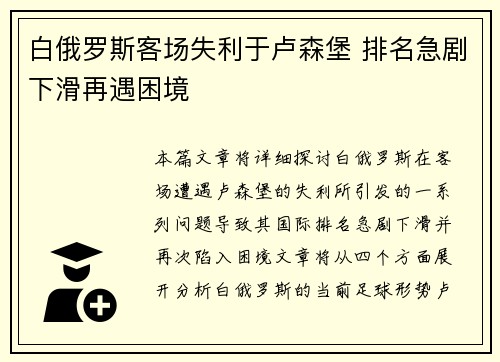 白俄罗斯客场失利于卢森堡 排名急剧下滑再遇困境

本篇文章将详细探讨白俄罗斯在客场遭遇卢森堡的失利所引发的一系列问题导致其国际排名急剧下滑并再次陷入困境文章将从四个方面展开分析白俄罗斯的当前足球形势卢